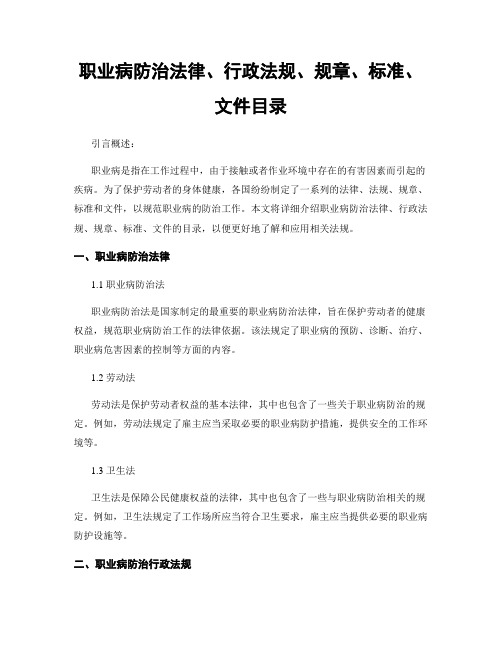 职业病防治法律、行政法规、规章、标准、文件目录

引言概述：

职业病是指在工作过程中，由于接触或者作业环境中存在的有害因素而引起的疾病。为了保护劳动者的身体健康，各国纷纷制定了一系列的法律、法规、规章、标准和文件，以规范职业病的防治工作。本文将详细介绍职业病防治法律、行政法规、规章、标准、文件的目录，以便更好地了解和应用相关法规。

一、职业病防治法律

1.1 职业病防治法

职业病防治法是国家制定的最重要的职业病防治法律，旨在保护劳动者的健康权益，规范职业病防治工作的法律依据。该法规定了职业病的预防、诊断、治疗、职业病危害因素的控制等方面的内容。

1.2 劳动法

劳动法是保护劳动者权益的基本法律，其中也包含了一些关于职业病防治的规定。例如，劳动法规定了雇主应当采取必要的职业病防护措施，提供安全的工作环境等。

1.3 卫生法

卫生法是保障公民健康权益的法律，其中也包含了一些与职业病防治相关的规定。例如，卫生法规定了工作场所应当符合卫生要求，雇主应当提供必要的职业病防护设施等。

二、职业病防治行政法规